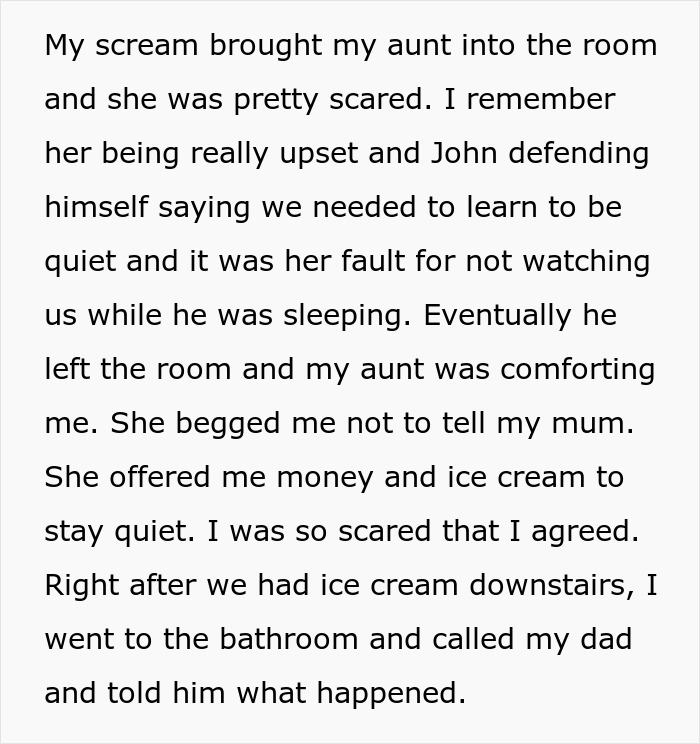 My scream brought my aunt into the room and she was pretty scared. I remember her being really upset and John defending himself saying we needed to learn to be quiet and it was her fault for not watching us while he was sleeping. Eventually he left the room and my aunt was comforting me. She begged me not to tell my mum. She offered me money and ice cream to stay quiet. I was so scared that I agreed. Right after we had ice cream downstairs, I went to the bathroom and called my dad and told him what happened.